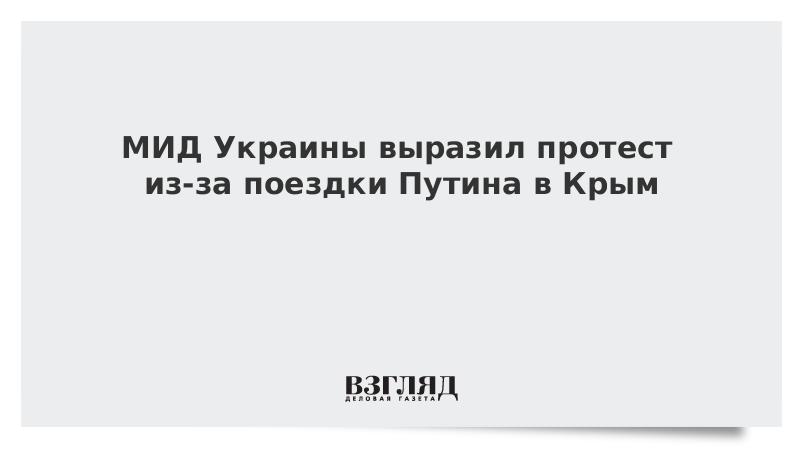 МИД Украины выразил протест из-за поездки Путина в Крым

ВЗГЛЯД
ДЕЛОВАЯ ГАЗЕТА